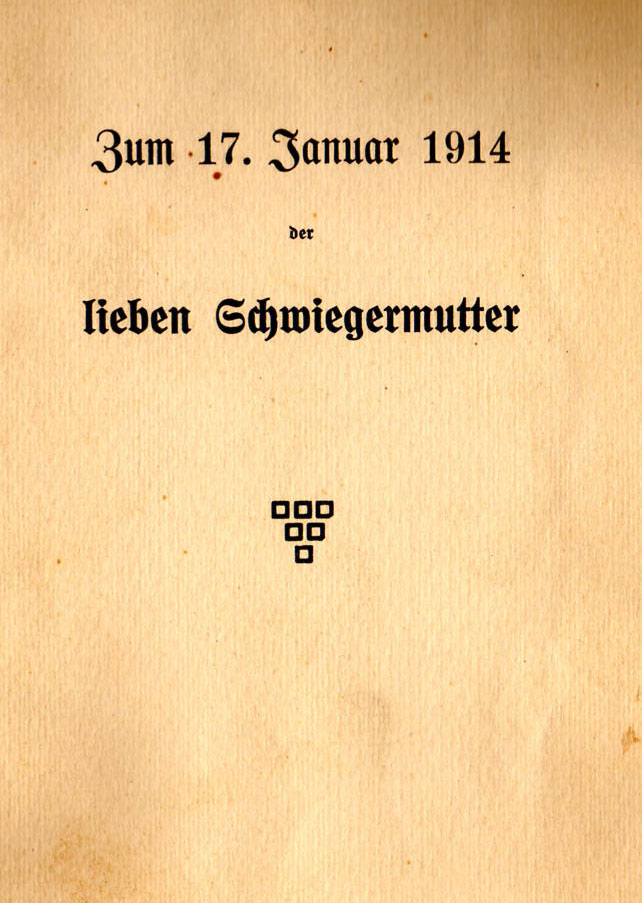 Zum 17. Januar 1914

der

lieben Schwiegermutter